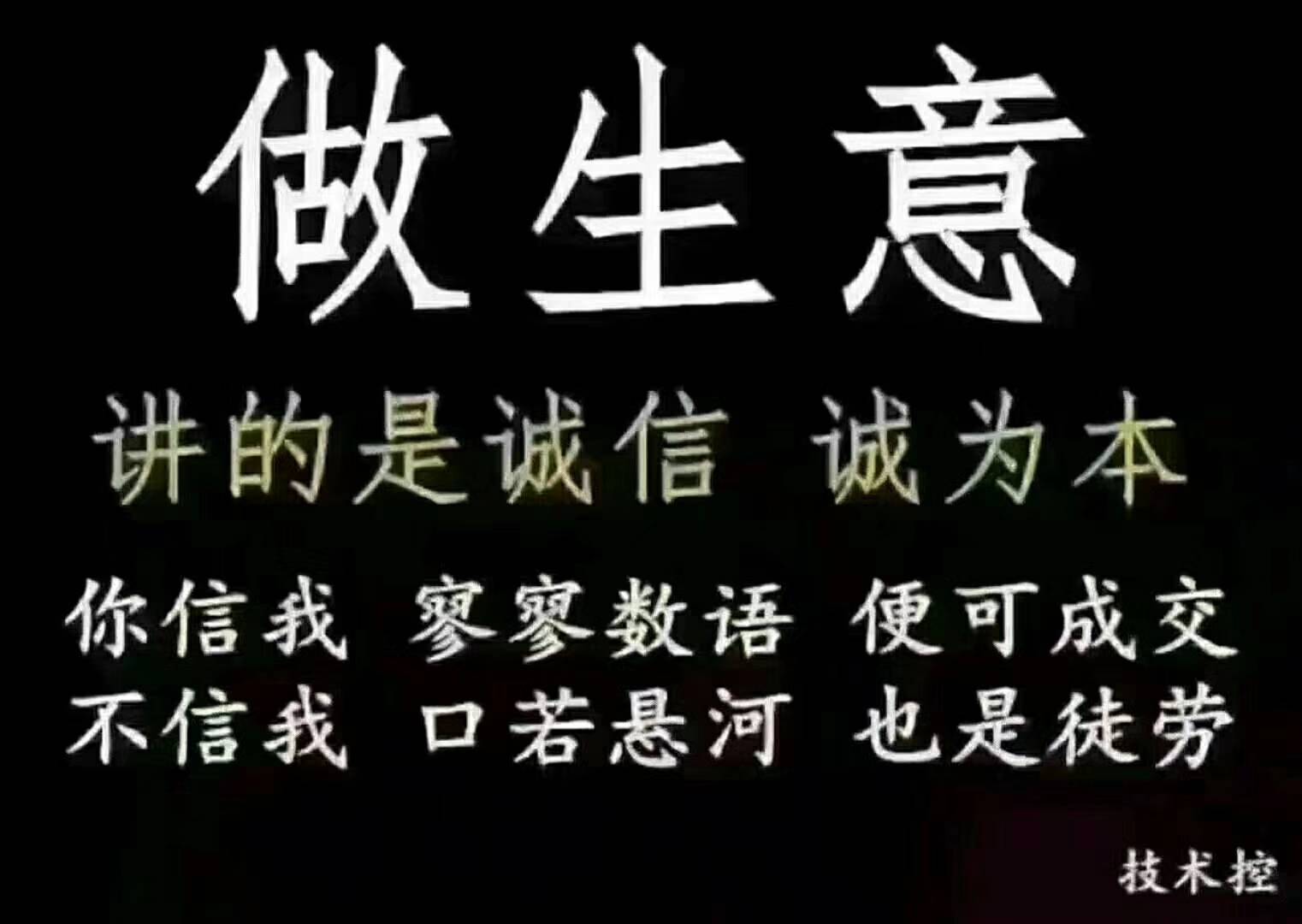 做生意

讲的是诚信 诚为本

你信我 寥寥数语 便可成交
不信我 口若悬河 也是徒劳

技术控